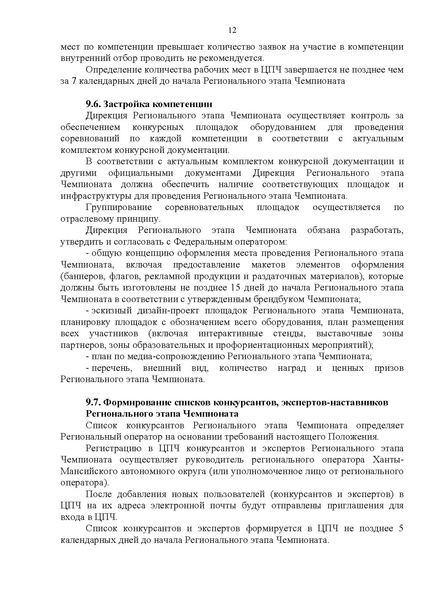 12

мест по компетенции превышает количество заявок на участие в компетенции внутренний отбор проводить не рекомендуется.

Определение количества рабочих мест в ЦПЧ завершается не позднее чем за 7 календарных дней до начала Регионального этапа Чемпионата

9.6. Застройка компетенции

Дирекция Регионального этапа Чемпионата осуществляет контроль за обеспечением конкурсных площадок оборудованием для проведения соревнований по каждой компетенции в соответствии с актуальным комплектом конкурсной документации.

В соответствии с актуальным комплектом конкурсной документации и другими официальными документами Дирекция Регионального этапа Чемпионата должна обеспечить наличие соответствующих площадок и инфраструктуры для проведения Регионального этапа Чемпионата.

Группирование соревновательных площадок осуществляется по отраслевому принципу.

Дирекция Регионального этапа Чемпионата обязана разработать, утвердить и согласовать с Федеральным оператором:

- общую концепцию оформления места проведения Регионального этапа Чемпионата, включая предоставление макетов элементов оформления (баннеров, флагов, рекламной продукции и раздаточных материалов), которые должны быть изготовлены не позднее 15 дней до начала Регионального этапа Чемпионата в соответствии с утвержденным брендбуком Чемпионата;

- эскизный дизайн-проект площадок Регионального этапа Чемпионата, планировку площадок с обозначением всего оборудования, план размещения всех участников (включая интерактивные стенды, выставочные зоны партнеров, зоны образовательных и профориентационных мероприятий);

- план по медиа-сопровождению Регионального этапа Чемпионата;

- перечень, внешний вид, количество наград и ценных призов Регионального этапа Чемпионата.

9.7. Формирование списков конкурсантов, экспертов-наставников Регионального этапа Чемпионата

Список конкурсантов Регионального этапа Чемпионата определяет Региональный оператор на основании требований настоящего Положения.

Регистрацию в ЦПЧ конкурсантов и экспертов Регионального этапа Чемпионата осуществляет руководитель регионального оператора Ханты-Мансийского автономного округа (или уполномоченное лицо от регионального оператора).

После добавления новых пользователей (конкурсантов и экспертов) в ЦПЧ на их адреса электронной почты будут отправлены приглашения для входа в ЦПЧ.

Список конкурсантов и экспертов формируется в ЦПЧ не позднее 5 календарных дней до начала Регионального этапа Чемпионата.